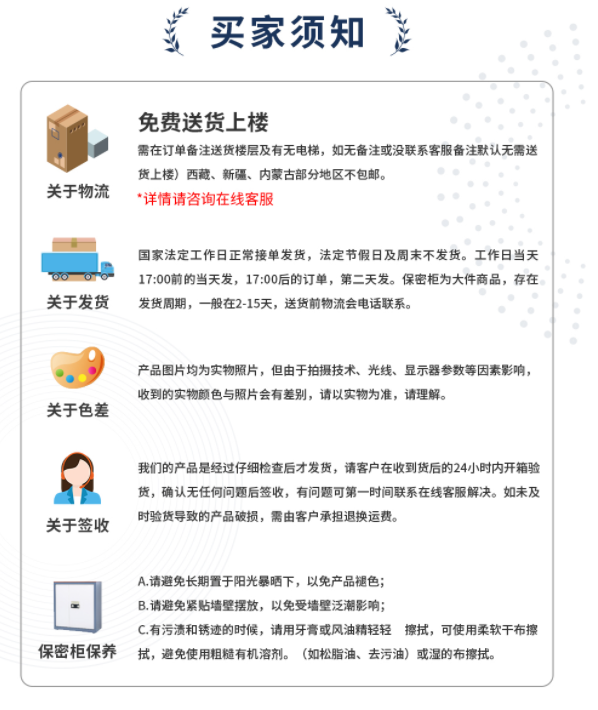 买家须知

关于物流

免费送货上楼

需在订单备注送货楼层及有无电梯，如无备注或没联系客服备注默认无需送货上楼）西藏、新疆、内蒙古部分地区不包邮。

*详情请咨询在线客服

关于发货

国家法定工作日正常接单发货，法定节假日及周末不发货。工作日当天17:00前的当天发，17:00后的订单，第二天发。保密柜为大件商品，存在发货周期，一般在2-15天，送货前物流会电话联系。

关于色差

产品图片均为实物照片，但由于拍摄技术、光线、显示器参数等因素影响，收到的实物颜色与照片会有差别，请以实物为准，请理解。

关于签收

我们的产品是经过仔细检查后才发货，请客户在收到货后的24小时内开箱验货，确认无任何问题后签收，有问题可第一时间联系在线客服解决。如未及时验货导致的产品破损，需由客户承担退换运费。

保密柜保养

A.请避免长期置于阳光暴晒下，以免产品褪色；
B.请避免紧贴墙壁摆放，以免受墙壁泛潮影响；
C.有污渍和锈迹的时候，请用牙膏或风油精轻轻 擦拭，可使用柔软干布擦拭，避免使用粗糙有机溶剂。（如松脂油、去污油）或湿的布擦拭。